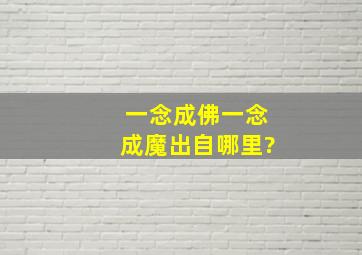 一念成佛一念成魔出自哪里?